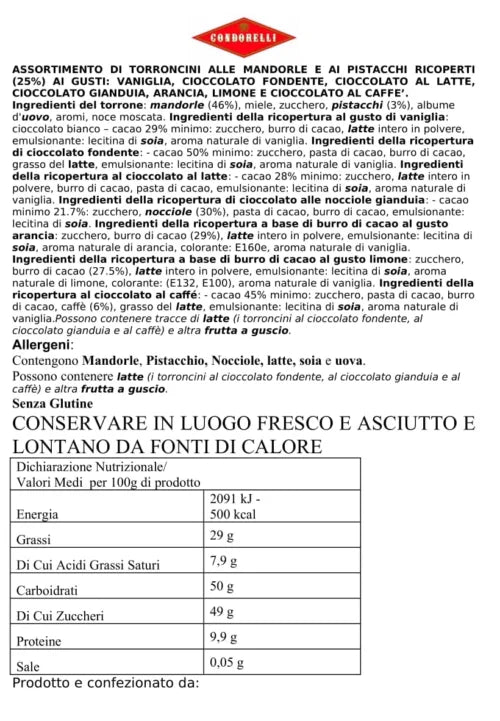 CONDORELLI

ASSORTIMENTO DI TORRONCINI ALLE MANDORLE E AI PISTACCHI RICOPERTI (25%) AI GUSTI: VANIGLIA, CIOCCOLATO FONDENTE, CIOCCOLATO AL LATTE, CIOCCOLATO GIANDUIA, ARANCIA, LIMONE E CIOCCOLATO AL CAFFE'.
Ingredienti del torrone: mandorle (46%), miele, zucchero, pistacchi (3%), albume d'uovo, aromi, noce moscata. Ingredienti della ricopertura al gusto di vaniglia: cioccolato bianco – cacao 29% minimo: zucchero, burro di cacao, latte intero in polvere, emulsionante: lecitina di soia, aroma naturale di vaniglia. Ingredienti della ricopertura di cioccolato fondente: - cacao 50% minimo: zucchero, pasta di cacao, burro di cacao, grasso del latte, emulsionante: lecitina di soia, aroma naturale di vaniglia. Ingredienti della ricopertura al cioccolato al latte: - cacao 28% minimo: zucchero, latte intero in polvere, burro di cacao, pasta di cacao, emulsionante: lecitina di soia, aroma naturale di vaniglia. Ingredienti della ricopertura di cioccolato alle nocciole gianduia: - cacao minimo 21.7%: zucchero, nocciole (30%), pasta di cacao, burro di cacao, emulsionante: lecitina di soia. Ingredienti della ricopertura a base di burro di cacao al gusto arancia: zucchero, burro di cacao (29%), latte intero in polvere, emulsionante: lecitina di soia, aroma naturale di arancia, colorante: E160e, aroma naturale di vaniglia. Ingredienti della ricopertura a base di burro di cacao al gusto limone: zucchero, burro di cacao (27.5%), latte intero in polvere, emulsionante: lecitina di soia, aroma naturale di limone, colorante: (E132, E100), aroma naturale di vaniglia. Ingredienti della ricopertura al cioccolato al caffé: - cacao 45% minimo: zucchero, pasta di cacao, burro di cacao, caffè (6%), grasso del latte, emulsionante: lecitina di soia, aroma naturale di vaniglia.Possono contenere tracce di latte (i torroncini al cioccolato fondente, al cioccolato gianduia e al caffè) e altra frutta a guscio.
Allergeni:
Contengono Mandorle, Pistacchio, Nocciole, latte, soia e uova.
Possono contenere latte (i torroncini al cioccolato fondente, al cioccolato gianduia e al caffè) e altra frutta a guscio.
Senza Glutine
CONSERVARE IN LUOGO FRESCO E ASCIUTTO E LONTANO DA FONTI DI CALORE

| Dichiarazione Nutrizionale/ Valori Medi per 100g di prodotto | |
|---|---|
| Energia | 2091 kJ - 500 kcal |
| Grassi | 29 g |
| Di Cui Acidi Grassi Saturi | 7,9 g |
| Carboidrati | 50 g |
| Di Cui Zuccheri | 49 g |
| Proteine | 9,9 g |
| Sale | 0,05 g |

Prodotto e confezionato da: